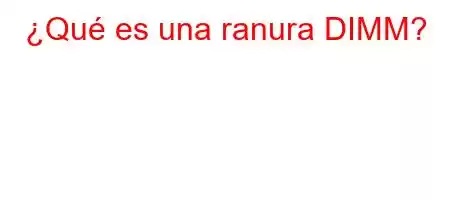 ¿Qué es una ranura DIMM?